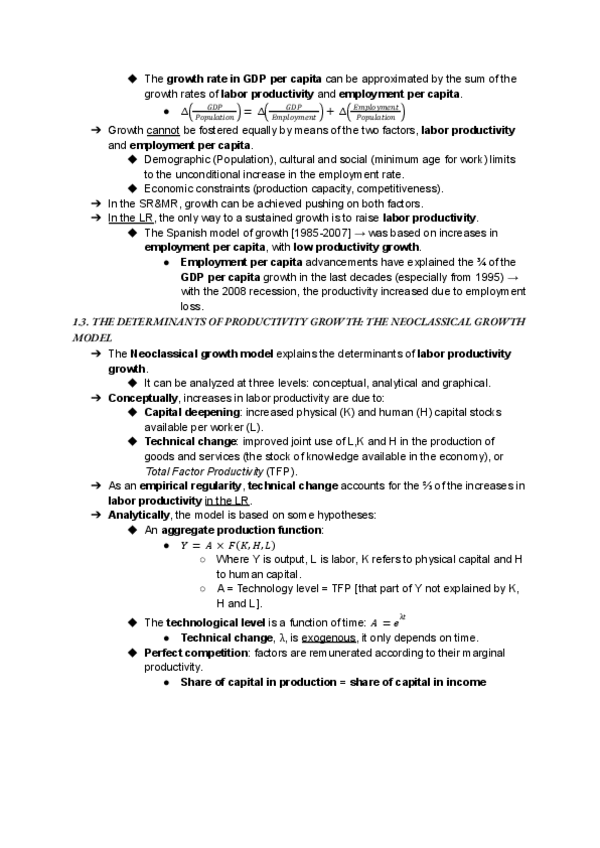 ◆ The growth rate in GDP per capita can be approximated by the sum of the growth rates of labor productivity and employment per capita.

● $\Delta\left(\frac{GDP}{Population}\right) = \Delta\left(\frac{GDP}{Employment}\right) + \Delta\left(\frac{Employment}{Population}\right)$

➔ Growth cannot be fostered equally by means of the two factors, labor productivity and employment per capita.

◆ Demographic (Population), cultural and social (minimum age for work) limits to the unconditional increase in the employment rate.

◆ Economic constraints (production capacity, competitiveness).

➔ In the SR&MR, growth can be achieved pushing on both factors.

➔ In the LR, the only way to a sustained growth is to raise labor productivity.

◆ The Spanish model of growth [1985-2007] → was based on increases in employment per capita, with low productivity growth.

● Employment per capita advancements have explained the ¾ of the GDP per capita growth in the last decades (especially from 1995) → with the 2008 recession, the productivity increased due to employment loss.

1.3. THE DETERMINANTS OF PRODUCTIVITY GROWTH: THE NEOCLASSICAL GROWTH MODEL

➔ The Neoclassical growth model explains the determinants of labor productivity growth.

◆ It can be analyzed at three levels: conceptual, analytical and graphical.

➔ Conceptually, increases in labor productivity are due to:

◆ Capital deepening: increased physical (K) and human (H) capital stocks available per worker (L).

◆ Technical change: improved joint use of L,K and H in the production of goods and services (the stock of knowledge available in the economy), or Total Factor Productivity (TFP).

➔ As an empirical regularity, technical change accounts for the ⅔ of the increases in labor productivity in the LR.

➔ Analytically, the model is based on some hypotheses:

◆ An aggregate production function:

● $Y = A \times F(K, H, L)$

○ Where Y is output, L is labor, K refers to physical capital and H to human capital.

○ A = Technology level = TFP [that part of Y not explained by K, H and L].

◆ The technological level is a function of time: $A = e^{\lambda t}$

● Technical change, λ, is exogenous, it only depends on time.

◆ Perfect competition: factors are remunerated according to their marginal productivity.

● Share of capital in production = share of capital in income